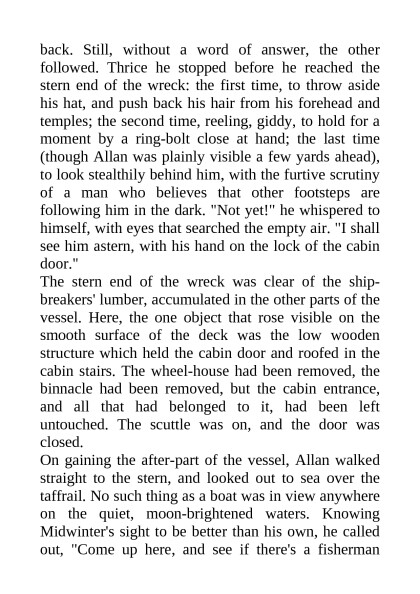 back. Still, without a word of answer, the other followed. Thrice he stopped before he reached the stern end of the wreck: the first time, to throw aside his hat, and push back his hair from his forehead and temples; the second time, reeling, giddy, to hold for a moment by a ring-bolt close at hand; the last time (though Allan was plainly visible a few yards ahead), to look stealthily behind him, with the furtive scrutiny of a man who believes that other footsteps are following him in the dark. "Not yet!" he whispered to himself, with eyes that searched the empty air. "I shall see him astern, with his hand on the lock of the cabin door."

The stern end of the wreck was clear of the ship-breakers' lumber, accumulated in the other parts of the vessel. Here, the one object that rose visible on the smooth surface of the deck was the low wooden structure which held the cabin door and roofed in the cabin stairs. The wheel-house had been removed, the binnacle had been removed, but the cabin entrance, and all that had belonged to it, had been left untouched. The scuttle was on, and the door was closed.

On gaining the after-part of the vessel, Allan walked straight to the stern, and looked out to sea over the taffrail. No such thing as a boat was in view anywhere on the quiet, moon-brightened waters. Knowing Midwinter's sight to be better than his own, he called out, "Come up here, and see if there's a fisherman